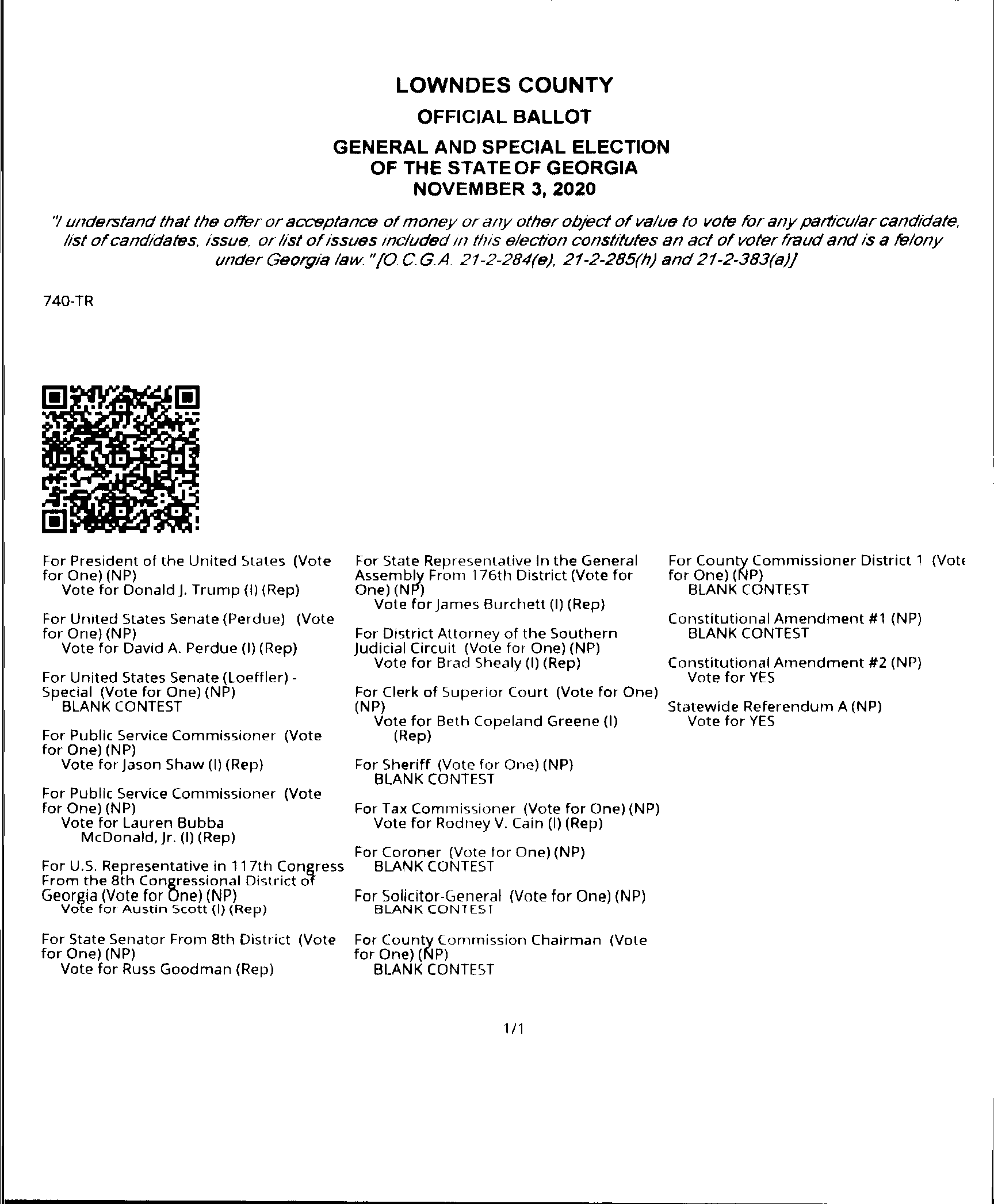 LOWNDES COUNTY

OFFICIAL BALLOT

GENERAL AND SPECIAL ELECTION OF THE STATE OF GEORGIA NOVEMBER 3, 2020

"I understand that the offer or acceptance of money or any other object of value to vote for any particular candidate, list of candidates, issue, or list of issues included in this election constitutes an act of voter fraud and is a felony under Georgia law." [O.C.G.A. 21-2-284(e), 21-2-285(h) and 21-2-383(a)]

740-TR

For President of the United States (Vote for One) (NP)
Vote for Donald J. Trump (I) (Rep)

For United States Senate (Perdue) (Vote for One) (NP)
Vote for David A. Perdue (I) (Rep)

For United States Senate (Loeffler) - Special (Vote for One) (NP)
BLANK CONTEST

For Public Service Commissioner (Vote for One) (NP)
Vote for Jason Shaw (I) (Rep)

For Public Service Commissioner (Vote for One) (NP)
Vote for Lauren Bubba McDonald, Jr. (I) (Rep)

For U.S. Representative in 117th Congress From the 8th Congressional District of Georgia (Vote for One) (NP)
Vote for Austin Scott (I) (Rep)

For State Senator From 8th District (Vote for One) (NP)
Vote for Russ Goodman (Rep)

For State Representative In the General Assembly From 176th District (Vote for One) (NP)
Vote for James Burchett (I) (Rep)

For District Attorney of the Southern Judicial Circuit (Vote for One) (NP)
Vote for Brad Shealy (I) (Rep)

For Clerk of Superior Court (Vote for One) (NP)
Vote for Beth Copeland Greene (I) (Rep)

For Sheriff (Vote for One) (NP)
BLANK CONTEST

For Tax Commissioner (Vote for One) (NP)
Vote for Rodney V. Cain (I) (Rep)

For Coroner (Vote for One) (NP)
BLANK CONTEST

For Solicitor-General (Vote for One) (NP)
BLANK CONTEST

For County Commission Chairman (Vote for One) (NP)
BLANK CONTEST

For County Commissioner District 1 (Vote for One) (NP)
BLANK CONTEST

Constitutional Amendment #1 (NP)
BLANK CONTEST

Constitutional Amendment #2 (NP)
Vote for YES

Statewide Referendum A (NP)
Vote for YES

1/1